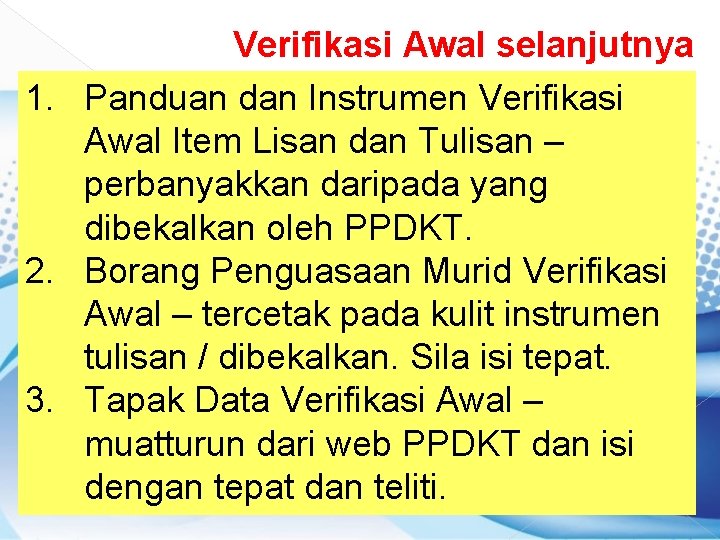 Verifikasi Awal selanjutnya

1. Panduan dan Instrumen Verifikasi Awal Item Lisan dan Tulisan – perbanyakkan daripada yang dibekalkan oleh PPDKT.
2. Borang Penguasaan Murid Verifikasi Awal – tercetak pada kulit instrumen tulisan / dibekalkan. Sila isi tepat.
3. Tapak Data Verifikasi Awal – muatturun dari web PPDKT dan isi dengan tepat dan teliti.